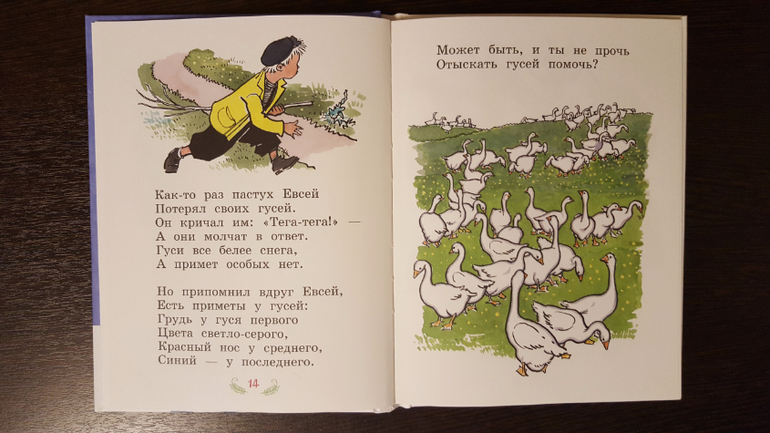 Как-то раз пастух Евсей
Потерял своих гусей.
Он кричал им: «Тега-тега!» —
А они молчат в ответ.
Гуси все белее снега,
А примет особых нет.

Но припомнил вдруг Евсей,
Есть приметы у гусей:
Грудь у гуся первого
Цвета светло-серого,
Красный нос у среднего,
Синий — у последнего.

14

Может быть, и ты не прочь
Отыскать гусей помочь?